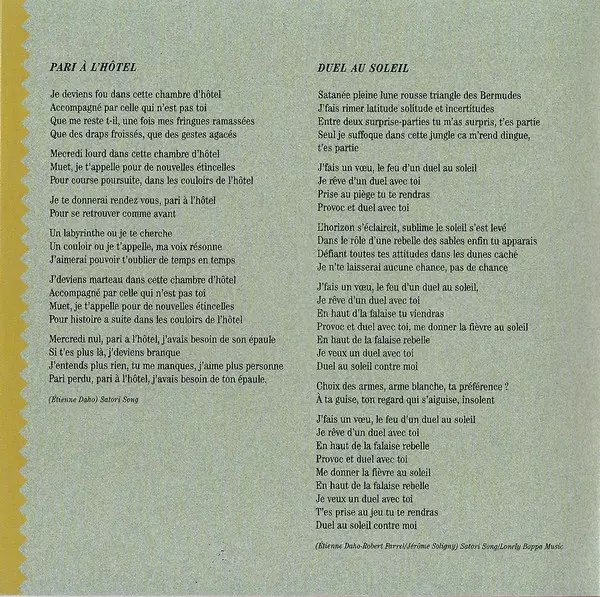 PARI À L'HÔTEL

Je deviens fou dans cette chambre d'hôtel
Accompagné par celle qui n'est pas toi
Que me reste t-il, une fois mes fringues ramassées
Que des draps froissés, que des gestes agacés

Mecredi lourd dans cette chambre d'hôtel
Muet, je t'appelle pour de nouvelles étincelles
Pour course poursuite, dans les couloirs de l'hôtel

Je te donnerai rendez vous, pari à l'hôtel
Pour se retrouver comme avant

Un labyrinthe ou je te cherche
Un couloir ou je t'appelle, ma voix résonne
J'aimerai pouvoir t'oublier de temps en temps

J'deviens marteau dans cette chambre d'hôtel
Accompagné par celle qui n'est pas toi
Muet, je t'appelle pour de nouvelles étincelles
Pour histoire a suite dans les couloirs de l'hôtel

Mercredi nul, pari a l'hôtel, j'avais besoin de son épaule
Si t'es plus là, j'deviens branque
J'entends plus rien, tu me manques, j'aime plus personne
Pari perdu, pari à l'hôtel, j'avais besoin de ton épaule.

(Étienne Daho) Satori Song

DUEL AU SOLEIL

Satanée pleine lune rousse triangle des Bermudes
J'fais rimer latitude solitude et incertitudes
Entre deux surprise-parties tu m'as surpris, t'es partie
Seul je suffoque dans cette jungle ca m'rend dingue, t'es partie

J'fais un vœu, le feu d'un duel au soleil
Je rêve d'un duel avec toi
Prise au piège tu te rendras
Provoc et duel avec toi

L'horizon s'éclaircit, sublime le soleil s'est levé
Dans le rôle d'une rebelle des sables enfin tu apparais
Défiant toutes tes attitudes dans les dunes caché
Je n'te laisserai aucune chance, pas de chance

J'fais un vœu, le feu d'un duel au soleil,
Je rêve d'un duel avec toi
En haut d'la falaise tu viendras
Provoc et duel avec toi, me donner la fièvre au soleil
En haut de la falaise rebelle
Je veux un duel avec toi
Duel au soleil contre moi

Choix des armes, arme blanche, ta préférence ?
À ta guise, ton regard qui s'aiguise, insolent

J'fais un vœu, le feu d'un duel au soleil
Je rêve d'un duel avec toi
En haut de la falaise rebelle
Provoc et duel avec toi
Me donner la fièvre au soleil
En haut de la falaise rebelle
Je veux un duel avec toi
T'es prise au jeu tu te rendras
Duel au soleil contre moi

(Étienne Daho-Robert Farrel/Jérôme Soligny) Satori Song/Lonely Boppo Music